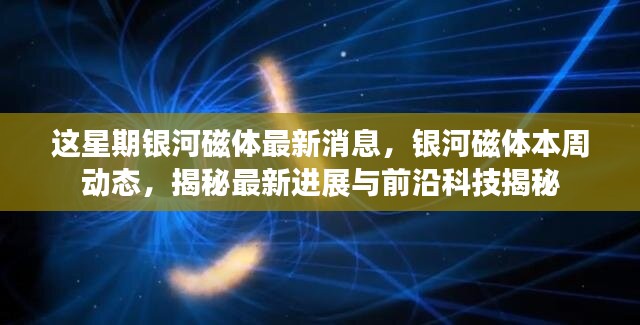 这星期银河磁体最新消息，银河磁体本周动态，揭秘最新进展与前沿科技揭秘